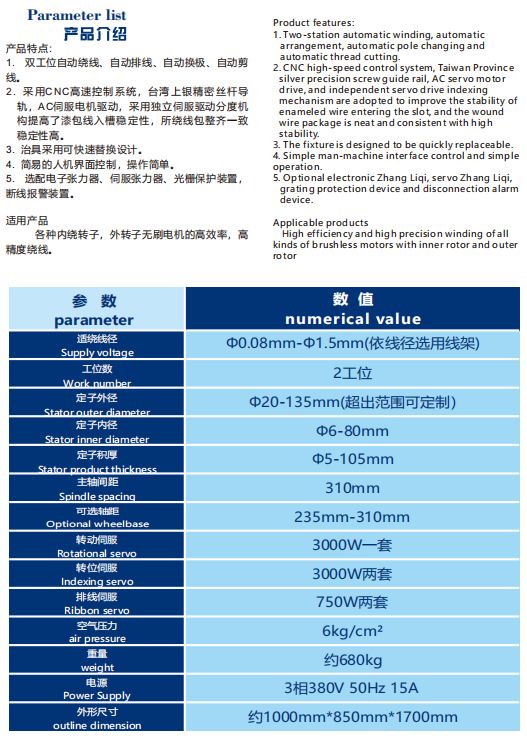 Parameter list
产品介绍

产品特点：
1. 双工位自动绕线、自动排线、自动换极、自动剪线。
2. 采用CNC高速控制系统，台湾上银精密丝杆导轨，AC伺服电机驱动，采用独立伺服驱动分度机构提高了漆包线入槽稳定性，所绕线包整齐一致稳定性高。
3. 治具采用可快速替换设计。
4. 简易的人机界面控制，操作简单。
5. 选配电子张力器、伺服张力器、光栅保护装置，断线报警装置。

适用产品
各种内绕转子，外转子无刷电机的高效率，高精度绕线。

Product features:
1. Two-station automatic winding, automatic arrangement, automatic pole changing and automatic thread cutting.
2. CNC high-speed control system, Taiwan Province silver precision screw guide rail, AC servo motor drive, and independent servo drive indexing mechanism are adopted to improve the stability of enameled wire entering the slot, and the wound wire package is neat and consistent with high stability.
3. The fixture is designed to be quickly replaceable.
4. Simple man-machine interface control and simple operation.
5. Optional electronic Zhang Liqi, servo Zhang Liqi, grating protection device and disconnection alarm device.

Applicable products
High efficiency and high precision winding of all kinds of brushless motors with inner rotor and outer rotor

| 参 数 parameter | 数 值 numerical value |
|---|---|
| 适绕线径 Supply voltage | Φ0.08mm-Φ1.5mm(依线径选用线架) |
| 工位数 Work number | 2工位 |
| 定子外径 Stator outer diameter | Φ20-135mm(超出范围可定制) |
| 定子内径 Stator inner diameter | Φ6-80mm |
| 定子积厚 Stator product thickness | Φ5-105mm |
| 主轴间距 Spindle spacing | 310mm |
| 可选轴距 Optional wheelbase | 235mm-310mm |
| 转动伺服 Rotational servo | 3000W一套 |
| 转位伺服 Indexing servo | 3000W两套 |
| 排线伺服 Ribbon servo | 750W两套 |
| 空气压力 air pressure | 6kg/cm² |
| 重量 weight | 约680kg |
| 电源 Power Supply | 3相380V 50Hz 15A |
| 外形尺寸 outline dimension | 约1000mm*850mm*1700mm |